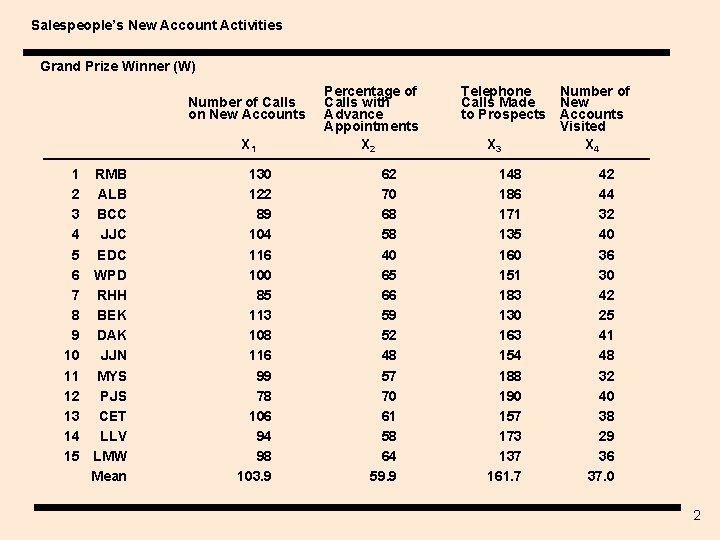 Salespeople's New Account Activities

Grand Prize Winner (W)

| | | Number of Calls on New Accounts | Percentage of Calls with Advance Appointments | Telephone Calls Made to Prospects | Number of New Accounts Visited |
|---|---|---|---|---|---|
| | | $X_1$ | $X_2$ | $X_3$ | $X_4$ |
| 1 | RMB | 130 | 62 | 148 | 42 |
| 2 | ALB | 122 | 70 | 186 | 44 |
| 3 | BCC | 89 | 68 | 171 | 32 |
| 4 | JJC | 104 | 58 | 135 | 40 |
| 5 | EDC | 116 | 40 | 160 | 36 |
| 6 | WPD | 100 | 65 | 151 | 30 |
| 7 | RHH | 85 | 66 | 183 | 42 |
| 8 | BEK | 113 | 59 | 130 | 25 |
| 9 | DAK | 108 | 52 | 163 | 41 |
| 10 | JJN | 116 | 48 | 154 | 48 |
| 11 | MYS | 99 | 57 | 188 | 32 |
| 12 | PJS | 78 | 70 | 190 | 40 |
| 13 | CET | 106 | 61 | 157 | 38 |
| 14 | LLV | 94 | 58 | 173 | 29 |
| 15 | LMW | 98 | 64 | 137 | 36 |
| | Mean | 103.9 | 59.9 | 161.7 | 37.0 |

2